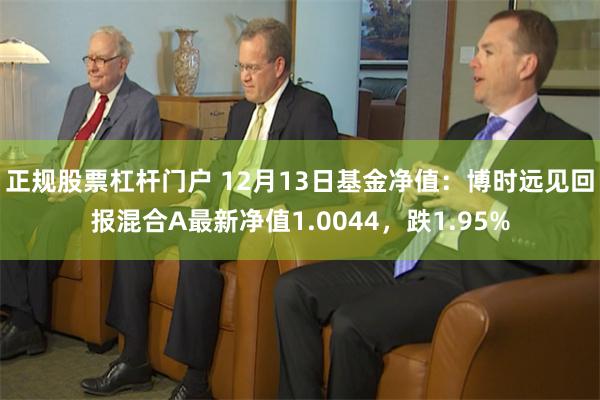 正规股票杠杆门户 12月13日基金净值：博时远见回报混合A最新净值1.0044，跌1.95%